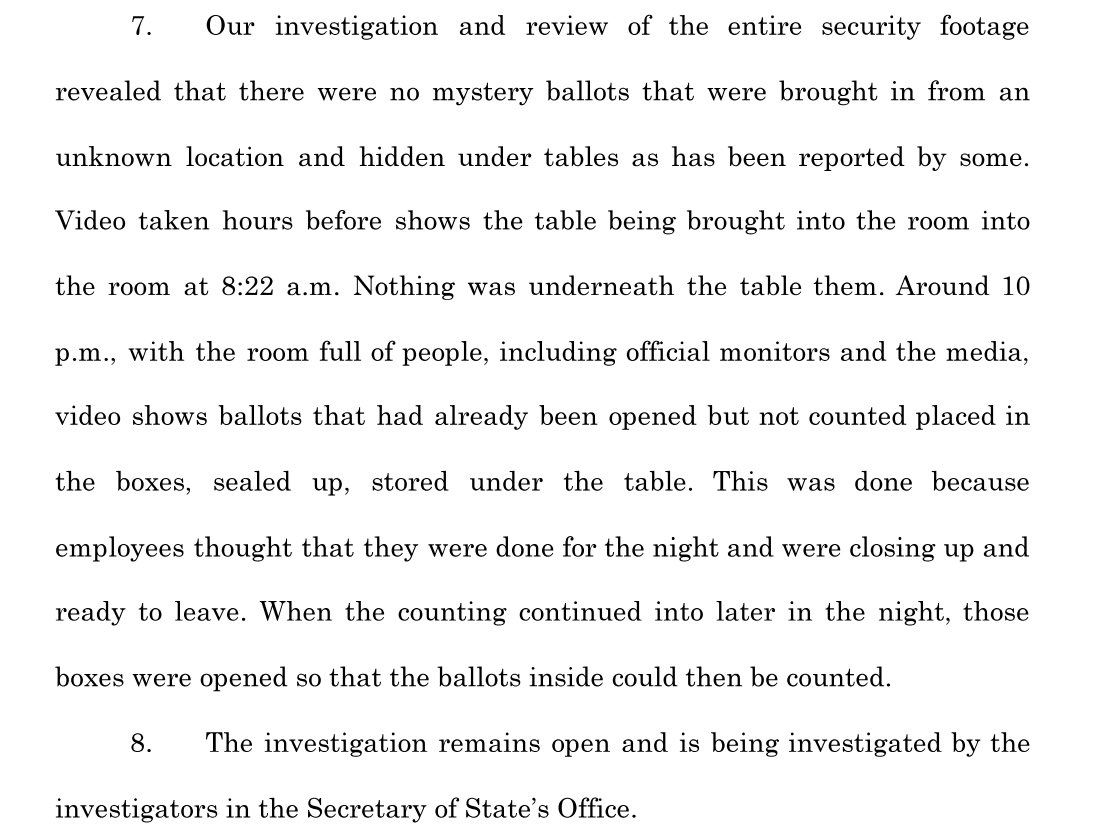 7. Our investigation and review of the entire security footage revealed that there were no mystery ballots that were brought in from an unknown location and hidden under tables as has been reported by some. Video taken hours before shows the table being brought into the room into the room at 8:22 a.m. Nothing was underneath the table them. Around 10 p.m., with the room full of people, including official monitors and the media, video shows ballots that had already been opened but not counted placed in the boxes, sealed up, stored under the table. This was done because employees thought that they were done for the night and were closing up and ready to leave. When the counting continued into later in the night, those boxes were opened so that the ballots inside could then be counted.

8. The investigation remains open and is being investigated by the investigators in the Secretary of State's Office.